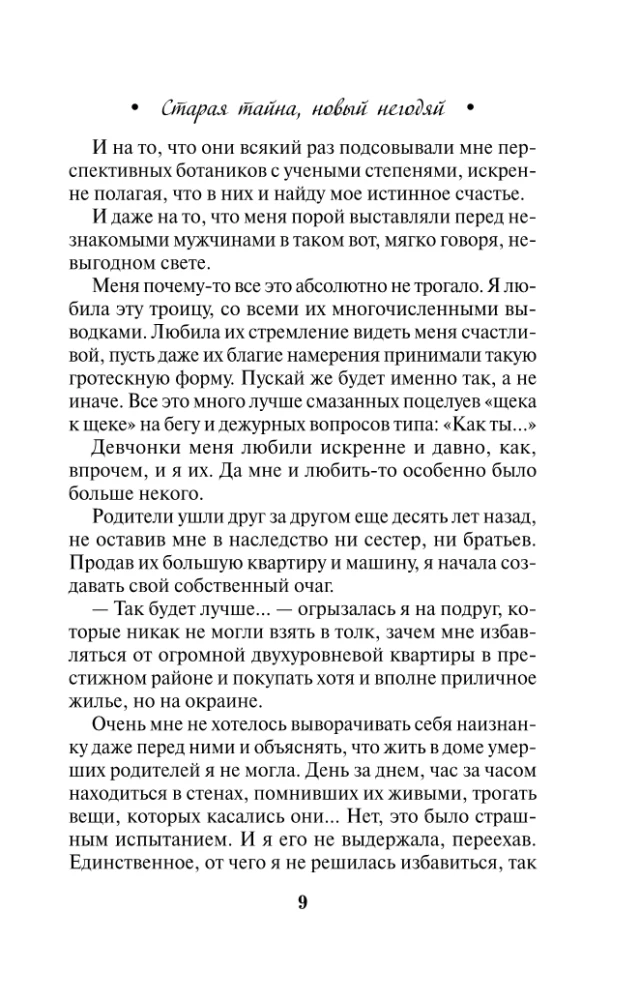 • Старая тайна, новый негодяй •

И на то, что они всякий раз подсовывали мне перспективных ботаников с учеными степенями, искренне полагая, что в них и найду мое истинное счастье.

И даже на то, что меня порой выставляли перед незнакомыми мужчинами в таком вот, мягко говоря, невыгодном свете.

Меня почему-то все это абсолютно не трогало. Я любила эту троицу, со всеми их многочисленными выводками. Любила их стремление видеть меня счастливой, пусть даже их благие намерения принимали такую гротескную форму. Пускай же будет именно так, а не иначе. Все это много лучше смазанных поцелуев «щека к щеке» на бегу и дежурных вопросов типа: «Как ты...»

Девчонки меня любили искренне и давно, как, впрочем, и я их. Да мне и любить-то особенно было больше некого.

Родители ушли друг за другом еще десять лет назад, не оставив мне в наследство ни сестер, ни братьев. Продав их большую квартиру и машину, я начала создавать свой собственный очаг.

— Так будет лучше... — огрызалась я на подруг, которые никак не могли взять в толк, зачем мне избавляться от огромной двухуровневой квартиры в престижном районе и покупать хотя и вполне приличное жилье, но на окраине.

Очень мне не хотелось выворачивать себя наизнанку даже перед ними и объяснять, что жить в доме умерших родителей я не могла. День за днем, час за часом находиться в стенах, помнивших их живыми, трогать вещи, которых касались они... Нет, это было страшным испытанием. И я его не выдержала, переехав. Единственное, от чего я не решилась избавиться, так

9